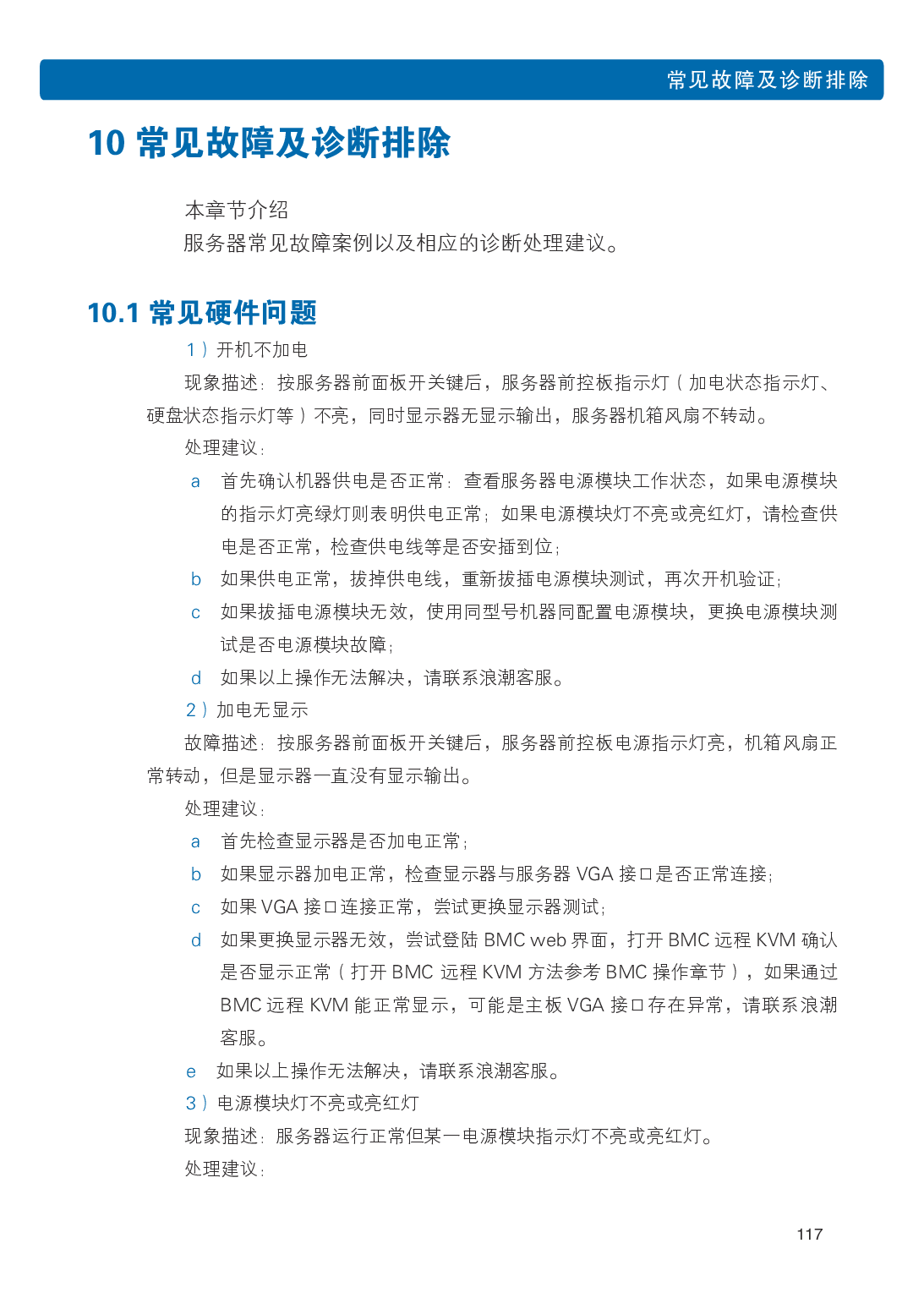 常见故障及诊断排除

10 常见故障及诊断排除

本章节介绍
服务器常见故障案例以及相应的诊断处理建议。

10.1 常见硬件问题

1）开机不加电

现象描述：按服务器前面板开关键后，服务器前控板指示灯（加电状态指示灯、硬盘状态指示灯等）不亮，同时显示器无显示输出，服务器机箱风扇不转动。

处理建议：

a 首先确认机器供电是否正常：查看服务器电源模块工作状态，如果电源模块的指示灯亮绿灯则表明供电正常；如果电源模块灯不亮或亮红灯，请检查供电是否正常，检查供电线等是否安插到位；

b 如果供电正常，拔掉供电线，重新拔插电源模块测试，再次开机验证；

c 如果拔插电源模块无效，使用同型号机器同配置电源模块，更换电源模块测试是否电源模块故障；

d 如果以上操作无法解决，请联系浪潮客服。

2）加电无显示

故障描述：按服务器前面板开关键后，服务器前控板电源指示灯亮，机箱风扇正常转动，但是显示器一直没有显示输出。

处理建议：

a 首先检查显示器是否加电正常；

b 如果显示器加电正常，检查显示器与服务器 VGA 接口是否正常连接；

c 如果 VGA 接口连接正常，尝试更换显示器测试；

d 如果更换显示器无效，尝试登陆 BMC web 界面，打开 BMC 远程 KVM 确认是否显示正常（打开 BMC 远程 KVM 方法参考 BMC 操作章节），如果通过 BMC 远程 KVM 能正常显示，可能是主板 VGA 接口存在异常，请联系浪潮客服。

e 如果以上操作无法解决，请联系浪潮客服。

3）电源模块灯不亮或亮红灯

现象描述：服务器运行正常但某一电源模块指示灯不亮或亮红灯。

处理建议：

117